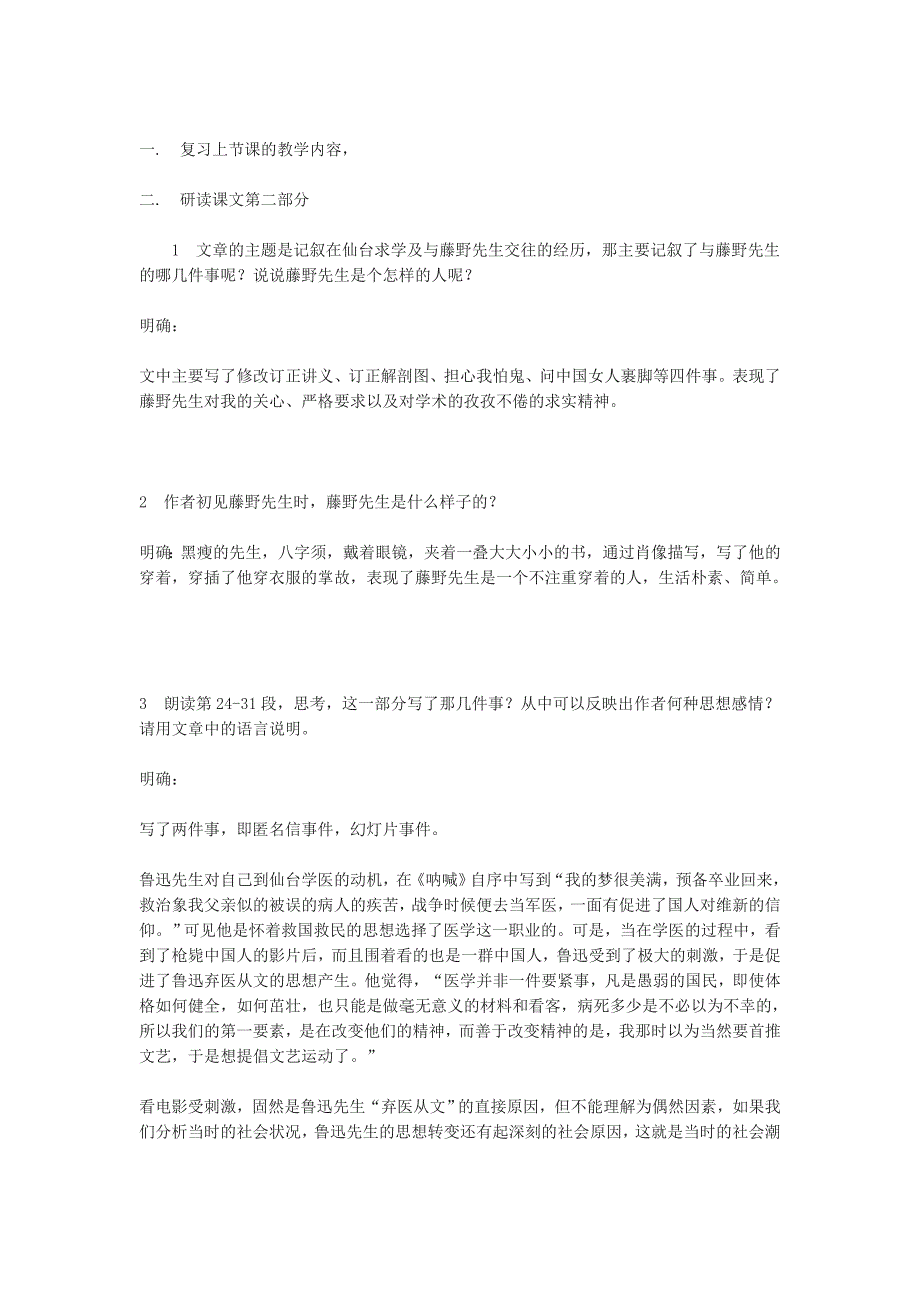 一.　复习上节课的教学内容，

二.　研读课文第二部分

1　文章的主题是记叙在仙台求学及与藤野先生交往的经历，那主要记叙了与藤野先生的哪几件事呢？说说藤野先生是个怎样的人呢？

明确：

文中主要写了修改订正讲义、订正解剖图、担心我怕鬼、问中国女人裹脚等四件事。表现了藤野先生对我的关心、严格要求以及对学术的孜孜不倦的求实精神。

2　作者初见藤野先生时，藤野先生是什么样子的？

明确：黑瘦的先生，八字须，戴着眼镜，夹着一叠大大小小的书，通过肖像描写，写了他的穿着，穿插了他穿衣服的掌故，表现了藤野先生是一个不注重穿着的人，生活朴素、简单。

3　朗读第 24-31 段，思考，这一部分写了那几件事？从中可以反映出作者何种思想感情？请用文章中的语言说明。

明确：

写了两件事，即匿名信事件，幻灯片事件。

鲁迅先生对自己到仙台学医的动机，在《呐喊》自序中写到“我的梦很美满，预备卒业回来，救治象我父亲似的被误的病人的疾苦，战争时候便去当军医，一面有促进了国人对维新的信仰。”可见他是怀着救国救民的思想选择了医学这一职业的。可是，当在学医的过程中，看到了枪毙中国人的影片后，而且围着看的也是一群中国人，鲁迅受到了极大的刺激，于是促进了鲁迅弃医从文的思想产生。他觉得，“医学并非一件要紧事，凡是愚弱的国民，即使体格如何健全，如何茁壮，也只能是做毫无意义的材料和看客，病死多少是不必以为不幸的，所以我们的第一要素，是在改变他们的精神，而善于改变精神的是，我那时以为当然要首推文艺，于是想提倡文艺运动了。”

看电影受刺激，固然是鲁迅先生“弃医从文”的直接原因，但不能理解为偶然因素，如果我们分析当时的社会状况，鲁迅先生的思想转变还有起深刻的社会原因，这就是当时的社会潮